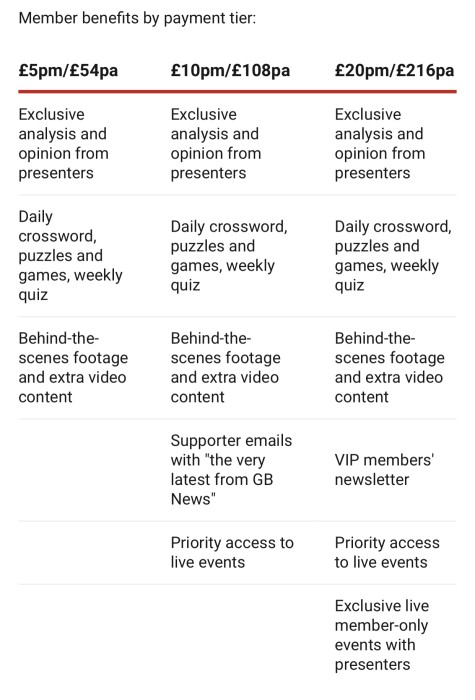 Member benefits by payment tier:

| £5pm/£54pa | £10pm/£108pa | £20pm/£216pa |
|---|---|---|
| Exclusive analysis and opinion from presenters | Exclusive analysis and opinion from presenters | Exclusive analysis and opinion from presenters |
| Daily crossword, puzzles and games, weekly quiz | Daily crossword, puzzles and games, weekly quiz | Daily crossword, puzzles and games, weekly quiz |
| Behind-the-scenes footage and extra video content | Behind-the-scenes footage and extra video content | Behind-the-scenes footage and extra video content |
| | Supporter emails with "the very latest from GB News" | VIP members' newsletter |
| | Priority access to live events | Priority access to live events |
| | | Exclusive live member-only events with presenters |